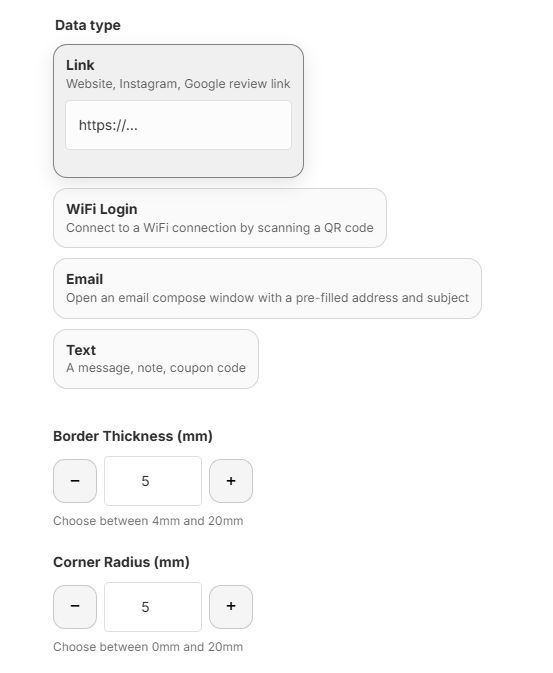 Data type

Link
Website, Instagram, Google review link

https://...

WiFi Login
Connect to a WiFi connection by scanning a QR code

Email
Open an email compose window with a pre-filled address and subject

Text
A message, note, coupon code

Border Thickness (mm)

−
5
+

Choose between 4mm and 20mm

Corner Radius (mm)

−
5
+

Choose between 0mm and 20mm